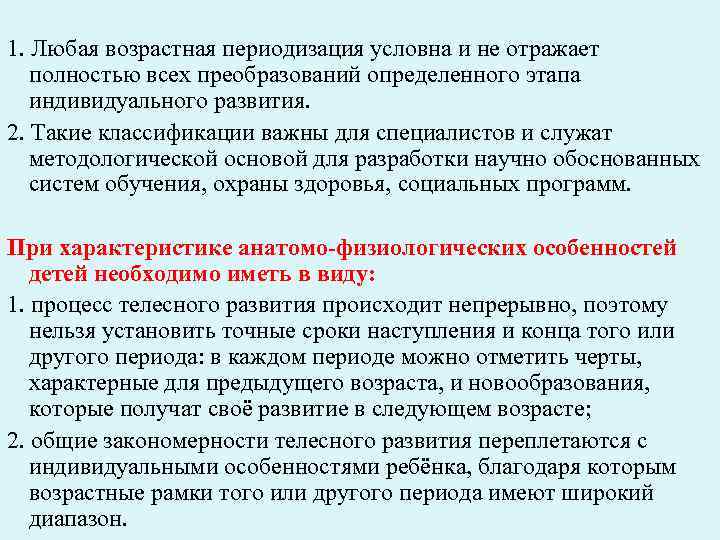 1. Любая возрастная периодизация условна и не отражает полностью всех преобразований определенного этапа индивидуального развития.

2. Такие классификации важны для специалистов и служат методологической основой для разработки научно обоснованных систем обучения, охраны здоровья, социальных программ.

При характеристике анатомо-физиологических особенностей детей необходимо иметь в виду:

1. процесс телесного развития происходит непрерывно, поэтому нельзя установить точные сроки наступления и конца того или другого периода: в каждом периоде можно отметить черты, характерные для предыдущего возраста, и новообразования, которые получат своё развитие в следующем возрасте;

2. общие закономерности телесного развития переплетаются с индивидуальными особенностями ребёнка, благодаря которым возрастные рамки того или другого периода имеют широкий диапазон.